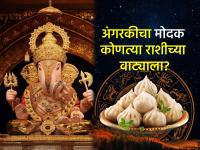 अंगरकीचा मोदक कोणत्या राशीच्या वाट्याला?